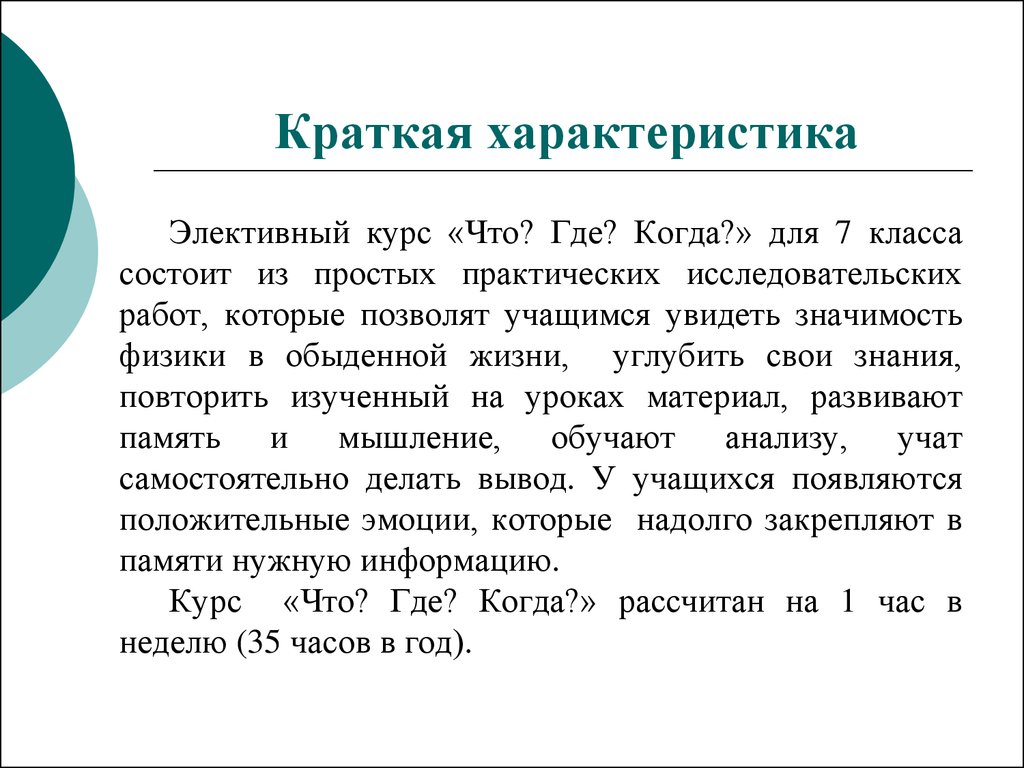 Краткая характеристика

Элективный курс «Что? Где? Когда?» для 7 класса состоит из простых практических исследовательских работ, которые позволят учащимся увидеть значимость физики в обыденной жизни, углубить свои знания, повторить изученный на уроках материал, развивают память и мышление, обучают анализу, учат самостоятельно делать вывод. У учащихся появляются положительные эмоции, которые надолго закрепляют в памяти нужную информацию.

Курс «Что? Где? Когда?» рассчитан на 1 час в неделю (35 часов в год).